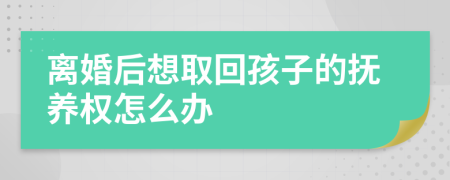 离婚后想取回孩子的抚养权怎么办